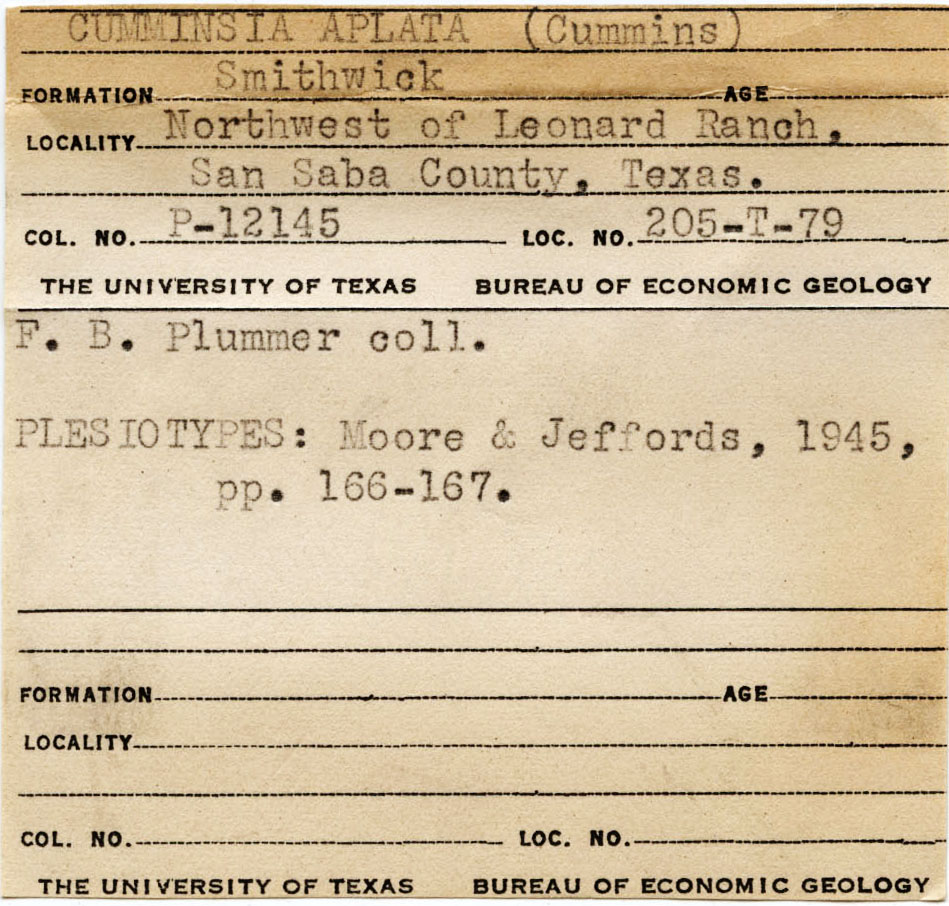 CUMMINSIA APLATA (Cummins)

FORMATION Smithwick AGE

LOCALITY Northwest of Leonard Ranch, San Saba County, Texas.

COL. NO. P-12145 LOC. NO. 205-T-79

THE UNIVERSITY OF TEXAS BUREAU OF ECONOMIC GEOLOGY

F. B. Plummer coll.

PLESIOTYPES: Moore & Jeffords, 1945, pp. 166-167.

FORMATION AGE

LOCALITY

COL. NO. LOC. NO.

THE UNIVERSITY OF TEXAS BUREAU OF ECONOMIC GEOLOGY